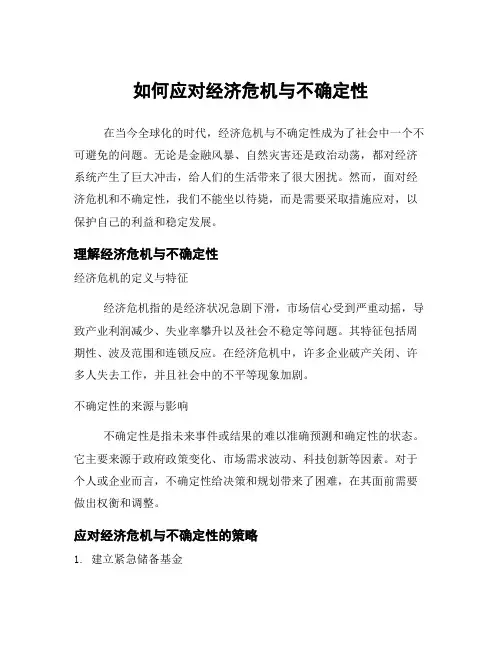 如何应对经济危机与不确定性

在当今全球化的时代，经济危机与不确定性成为了社会中一个不可避免的问题。无论是金融风暴、自然灾害还是政治动荡，都对经济系统产生了巨大冲击，给人们的生活带来了很大困扰。然而，面对经济危机和不确定性，我们不能坐以待毙，而是需要采取措施应对，以保护自己的利益和稳定发展。

理解经济危机与不确定性

经济危机的定义与特征

经济危机指的是经济状况急剧下滑，市场信心受到严重动摇，导致产业利润减少、失业率攀升以及社会不稳定等问题。其特征包括周期性、波及范围和连锁反应。在经济危机中，许多企业破产关闭、许多人失去工作，并且社会中的不平等现象加剧。

不确定性的来源与影响

不确定性是指未来事件或结果的难以准确预测和确定性的状态。它主要来源于政府政策变化、市场需求波动、科技创新等因素。对于个人或企业而言，不确定性给决策和规划带来了困难，在其面前需要做出权衡和调整。

应对经济危机与不确定性的策略

1. 建立紧急储备基金